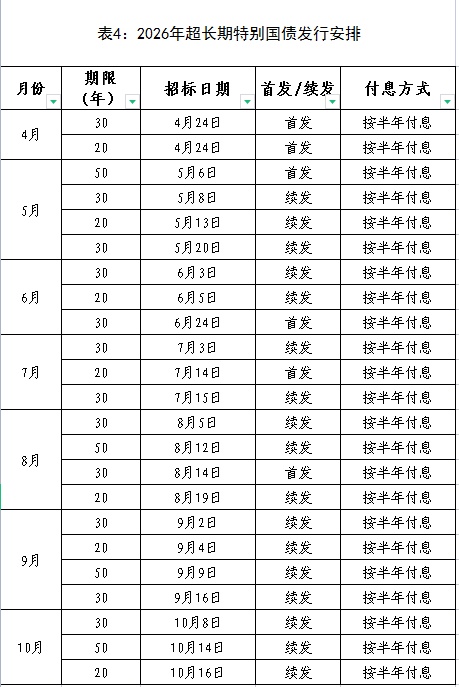 表4：2026年超长期特别国债发行安排

| 月份 | 期限（年） | 招标日期 | 首发/续发 | 付息方式 |
|---|---|---|---|---|
| 4月 | 30 | 4月24日 | 首发 | 按半年付息 |
| | 20 | 4月24日 | 首发 | 按半年付息 |
| 5月 | 50 | 5月6日 | 首发 | 按半年付息 |
| | 30 | 5月8日 | 续发 | 按半年付息 |
| | 20 | 5月13日 | 续发 | 按半年付息 |
| | 30 | 5月20日 | 续发 | 按半年付息 |
| 6月 | 30 | 6月3日 | 续发 | 按半年付息 |
| | 20 | 6月5日 | 续发 | 按半年付息 |
| | 30 | 6月24日 | 首发 | 按半年付息 |
| 7月 | 30 | 7月3日 | 续发 | 按半年付息 |
| | 20 | 7月14日 | 首发 | 按半年付息 |
| | 30 | 7月15日 | 续发 | 按半年付息 |
| 8月 | 30 | 8月5日 | 续发 | 按半年付息 |
| | 50 | 8月12日 | 续发 | 按半年付息 |
| | 30 | 8月14日 | 首发 | 按半年付息 |
| | 20 | 8月19日 | 续发 | 按半年付息 |
| 9月 | 30 | 9月2日 | 续发 | 按半年付息 |
| | 20 | 9月4日 | 续发 | 按半年付息 |
| | 50 | 9月9日 | 续发 | 按半年付息 |
| | 30 | 9月16日 | 续发 | 按半年付息 |
| 10月 | 30 | 10月8日 | 续发 | 按半年付息 |
| | 50 | 10月14日 | 续发 | 按半年付息 |
| | 20 | 10月16日 | 续发 | 按半年付息 |